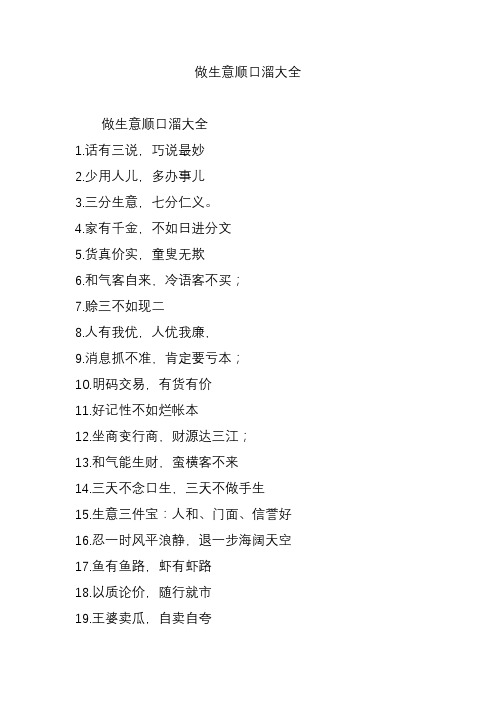 做生意顺口溜大全

做生意顺口溜大全

1.话有三说，巧说最妙

2.少用人儿，多办事儿

3.三分生意，七分仁义。

4.家有千金，不如日进分文

5.货真价实，童叟无欺

6.和气客自来，冷语客不买；

7.赊三不如现二

8.人有我优，人优我廉，

9.消息抓不准，肯定要亏本；

10.明码交易，有货有价

11.好记性不如烂帐本

12.坐商变行商，财源达三江；

13.和气能生财，蛮横客不来

14.三天不念口生，三天不做手生

15.生意三件宝：人和、门面、信誉好

16.忍一时风平浪静，退一步海阔天空

17.鱼有鱼路，虾有虾路

18.以质论价，随行就市

19.王婆卖瓜，自卖自夸